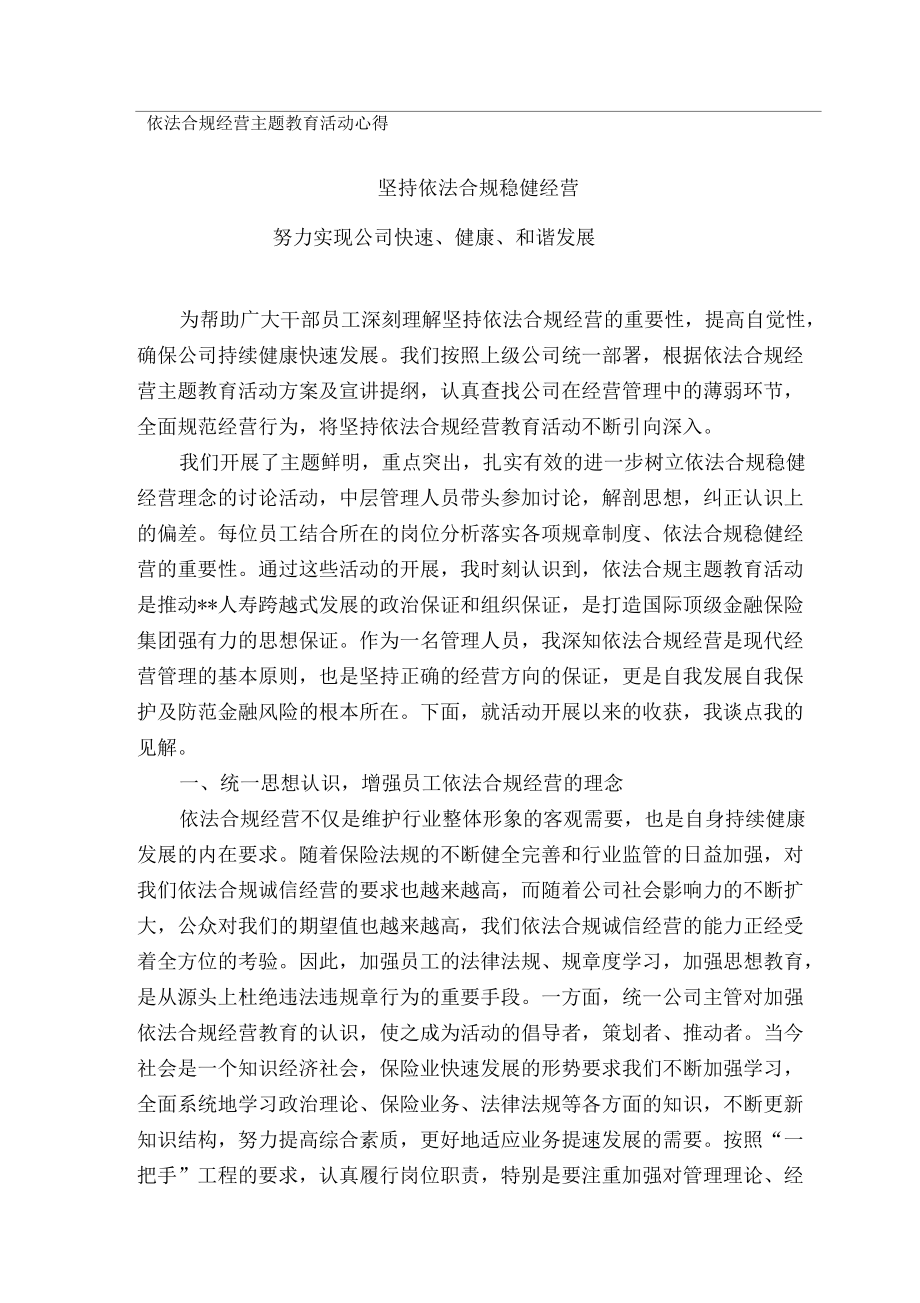 依法合规经营主题教育活动心得

坚持依法合规稳健经营

努力实现公司快速、健康、和谐发展

为帮助广大干部员工深刻理解坚持依法合规经营的重要性，提高自觉性，确保公司持续健康快速发展。我们按照上级公司统一部署，根据依法合规经营主题教育活动方案及宣讲提纲，认真查找公司在经营管理中的薄弱环节，全面规范经营行为，将坚持依法合规经营教育活动不断引向深入。

我们开展了主题鲜明，重点突出，扎实有效的进一步树立依法合规稳健经营理念的讨论活动，中层管理人员带头参加讨论，解剖思想，纠正认识上的偏差。每位员工结合所在的岗位分析落实各项规章制度、依法合规稳健经营的重要性。通过这些活动的开展，我时刻认识到，依法合规主题教育活动是推动**人寿跨越式发展的政治保证和组织保证，是打造国际顶级金融保险集团强有力的思想保证。作为一名管理人员，我深知依法合规经营是现代经营管理的基本原则，也是坚持正确的经营方向的保证，更是自我发展自我保护及防范金融风险的根本所在。下面，就活动开展以来的收获，我谈点我的见解。

一、统一思想认识，增强员工依法合规经营的理念

依法合规经营不仅是维护行业整体形象的客观需要，也是自身持续健康发展的内在要求。随着保险法规的不断健全完善和行业监管的日益加强，对我们依法合规诚信经营的要求也越来越高，而随着公司社会影响力的不断扩大，公众对我们的期望值也越来越高，我们依法合规诚信经营的能力正经受着全方位的考验。因此，加强员工的法律法规、规章度学习，加强思想教育，是从源头上杜绝违法违规章行为的重要手段。一方面，统一公司主管对加强依法合规经营教育的认识，使之成为活动的倡导者，策划者、推动者。当今社会是一个知识经济社会，保险业快速发展的形势要求我们不断加强学习，全面系统地学习政治理论、保险业务、法律法规等各方面的知识，不断更新知识结构，努力提高综合素质，更好地适应业务提速发展的需要。按照“一把手”工程的要求，认真履行岗位职责，特别是要注重加强对管理理论、经